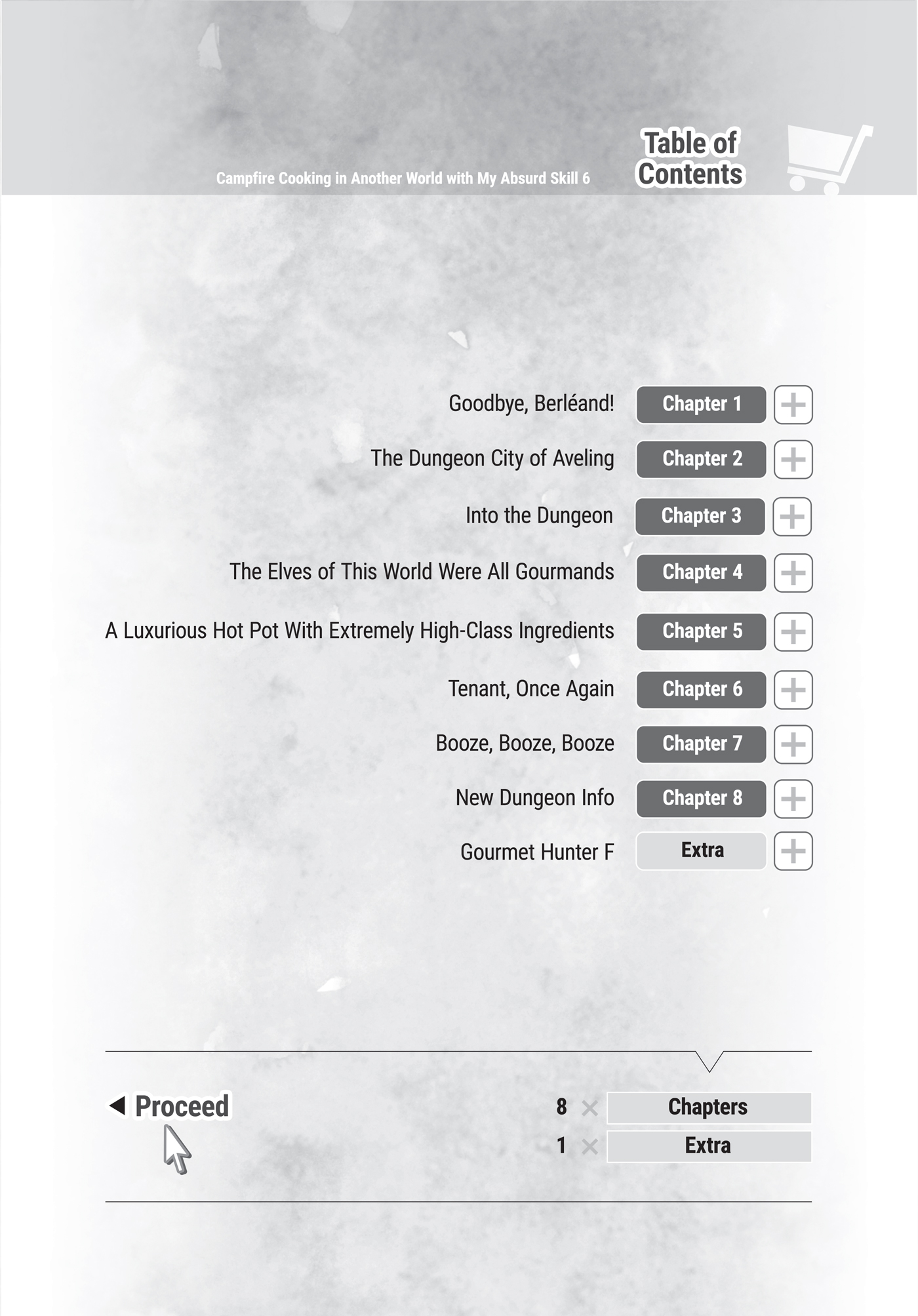 Campfire Cooking in Another World with My Absurd Skill 6

Table of Contents

Goodbye, Berléand! Chapter 1

The Dungeon City of Aveling Chapter 2

Into the Dungeon Chapter 3

The Elves of This World Were All Gourmands Chapter 4

A Luxurious Hot Pot With Extremely High-Class Ingredients Chapter 5

Tenant, Once Again Chapter 6

Booze, Booze, Booze Chapter 7

New Dungeon Info Chapter 8

Gourmet Hunter F Extra

◀ Proceed

8 × Chapters
1 × Extra